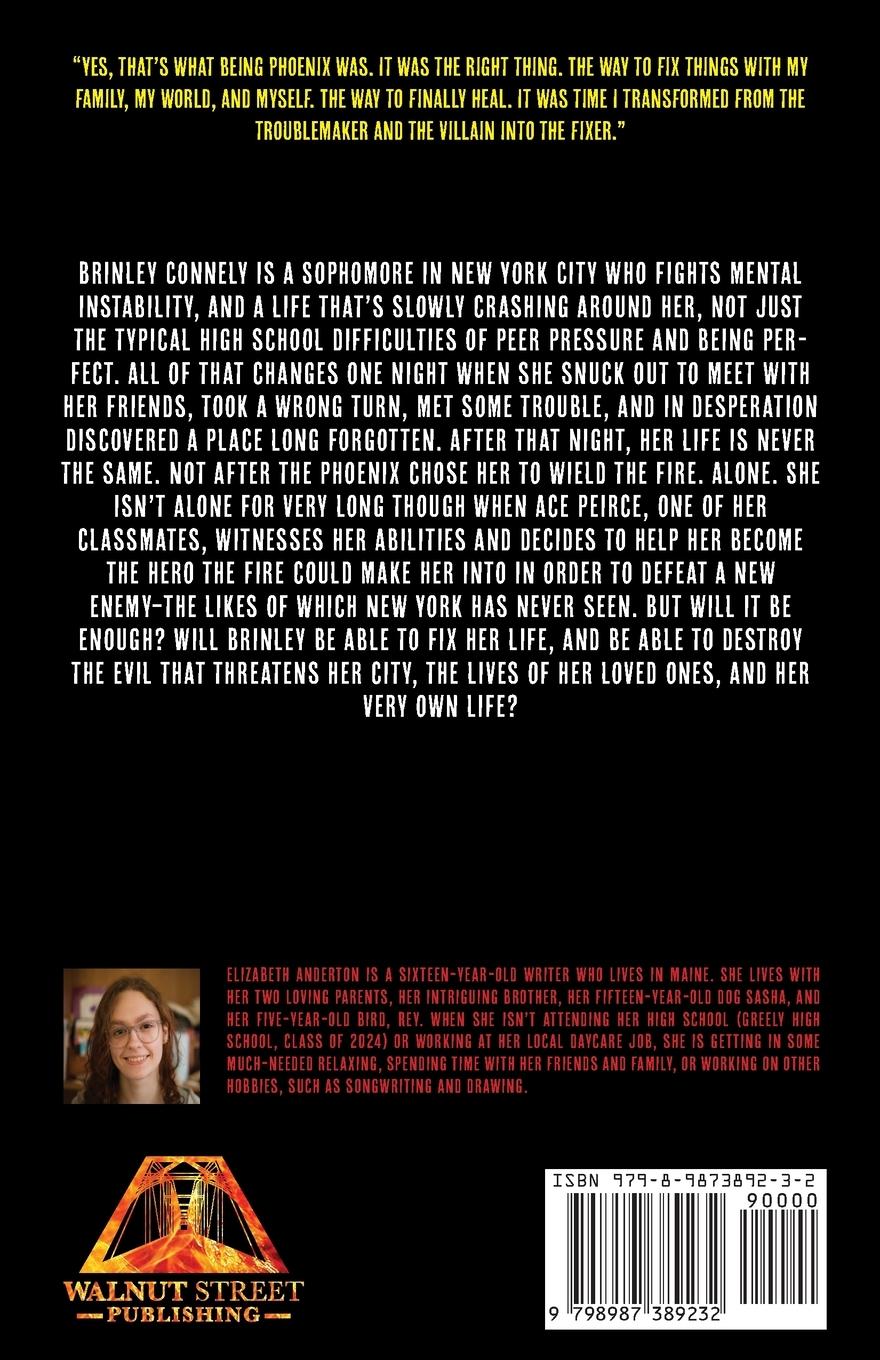 "YES, THAT'S WHAT BEING PHOENIX WAS. IT WAS THE RIGHT THING. THE WAY TO FIX THINGS WITH MY FAMILY, MY WORLD, AND MYSELF. THE WAY TO FINALLY HEAL. IT WAS TIME I TRANSFORMED FROM THE TROUBLEMAKER AND THE VILLAIN INTO THE FIXER."

BRINLEY CONNELY IS A SOPHOMORE IN NEW YORK CITY WHO FIGHTS MENTAL INSTABILITY, AND A LIFE THAT'S SLOWLY CRASHING AROUND HER, NOT JUST THE TYPICAL HIGH SCHOOL DIFFICULTIES OF PEER PRESSURE AND BEING PERFECT. ALL OF THAT CHANGES ONE NIGHT WHEN SHE SNUCK OUT TO MEET WITH HER FRIENDS, TOOK A WRONG TURN, MET SOME TROUBLE, AND IN DESPERATION DISCOVERED A PLACE LONG FORGOTTEN. AFTER THAT NIGHT, HER LIFE IS NEVER THE SAME. NOT AFTER THE PHOENIX CHOSE HER TO WIELD THE FIRE. ALONE. SHE ISN'T ALONE FOR VERY LONG THOUGH WHEN ACE PEIRCE, ONE OF HER CLASSMATES, WITNESSES HER ABILITIES AND DECIDES TO HELP HER BECOME THE HERO THE FIRE COULD MAKE HER INTO IN ORDER TO DEFEAT A NEW ENEMY-THE LIKES OF WHICH NEW YORK HAS NEVER SEEN. BUT WILL IT BE ENOUGH? WILL BRINLEY BE ABLE TO FIX HER LIFE, AND BE ABLE TO DESTROY THE EVIL THAT THREATENS HER CITY, THE LIVES OF HER LOVED ONES, AND HER VERY OWN LIFE?

ELIZABETH ANDERTON IS A SIXTEEN-YEAR-OLD WRITER WHO LIVES IN MAINE. SHE LIVES WITH HER TWO LOVING PARENTS, HER INTRIGUING BROTHER, HER FIFTEEN-YEAR-OLD DOG SASHA, AND HER FIVE-YEAR-OLD BIRD, REY. WHEN SHE ISN'T ATTENDING HER HIGH SCHOOL (GREELY HIGH SCHOOL, CLASS OF 2024) OR WORKING AT HER LOCAL DAYCARE JOB, SHE IS GETTING IN SOME MUCH-NEEDED RELAXING, SPENDING TIME WITH HER FRIENDS AND FAMILY, OR WORKING ON OTHER HOBBIES, SUCH AS SONGWRITING AND DRAWING.

WALNUT STREET PUBLISHING

ISBN 979-8-9873892-3-2
90000
9 798987 389232